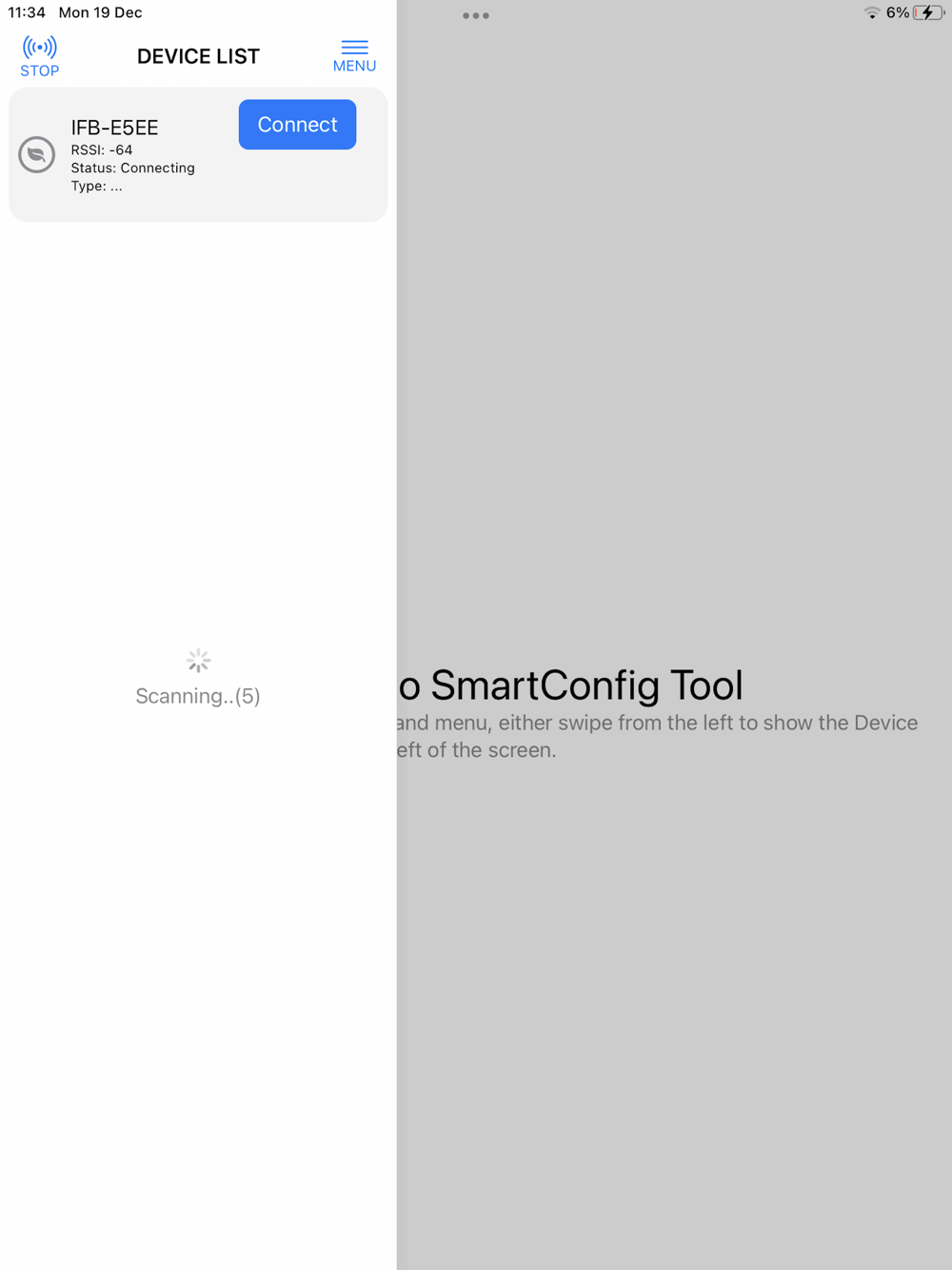 11:34 Mon 19 Dec

6%

STOP

DEVICE LIST

MENU

IFB-E5EE
RSSI: -64
Status: Connecting
Type: ...

Connect

Scanning..(5)

o SmartConfig Tool

and menu, either swipe from the left to show the Device eft of the screen.